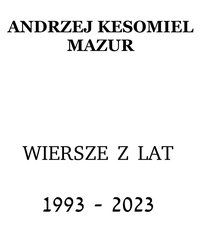 ANDRZEJ KESOMIEL
MAZUR

WIERSZE Z LAT

1993 - 2023